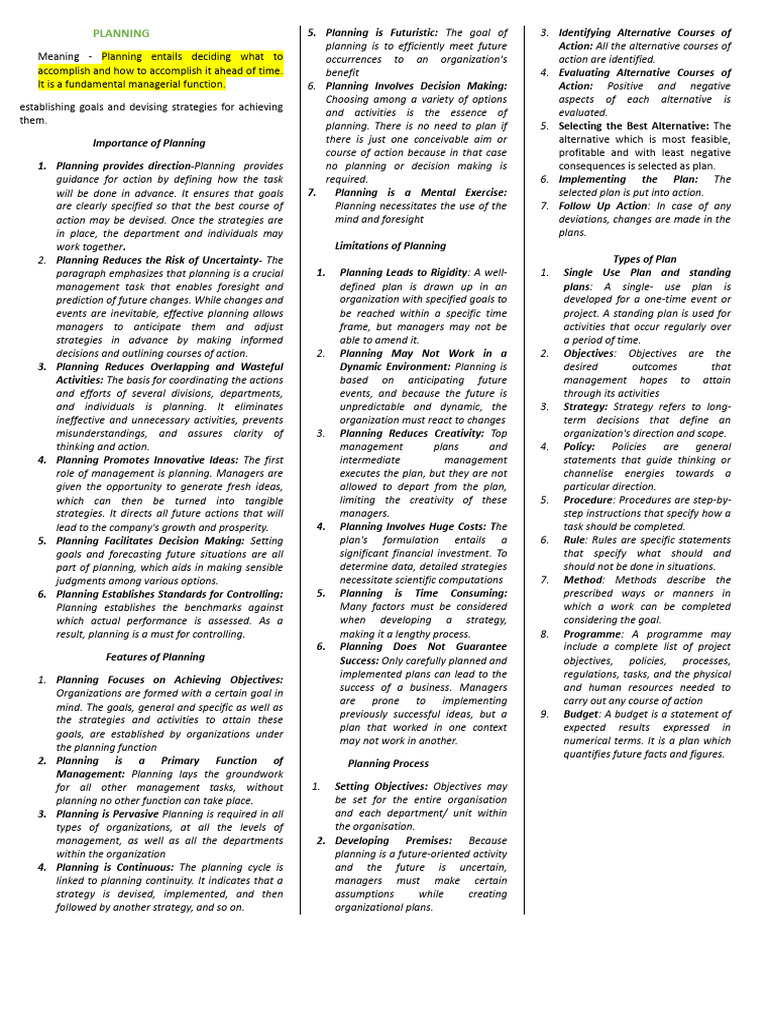 PLANNING

Meaning - Planning entails deciding what to accomplish and how to accomplish it ahead of time. It is a fundamental managerial function.

establishing goals and devising strategies for achieving them.

Importance of Planning

1. Planning provides direction-Planning provides guidance for action by defining how the task will be done in advance. It ensures that goals are clearly specified so that the best course of action may be devised. Once the strategies are in place, the department and individuals may work together.
2. Planning Reduces the Risk of Uncertainty- The paragraph emphasizes that planning is a crucial management task that enables foresight and prediction of future changes. While changes and events are inevitable, effective planning allows managers to anticipate them and adjust strategies in advance by making informed decisions and outlining courses of action.
3. Planning Reduces Overlapping and Wasteful Activities: The basis for coordinating the actions and efforts of several divisions, departments, and individuals is planning. It eliminates ineffective and unnecessary activities, prevents misunderstandings, and assures clarity of thinking and action.
4. Planning Promotes Innovative Ideas: The first role of management is planning. Managers are given the opportunity to generate fresh ideas, which can then be turned into tangible strategies. It directs all future actions that will lead to the company's growth and prosperity.
5. Planning Facilitates Decision Making: Setting goals and forecasting future situations are all part of planning, which aids in making sensible judgments among various options.
6. Planning Establishes Standards for Controlling: Planning establishes the benchmarks against which actual performance is assessed. As a result, planning is a must for controlling.

Features of Planning

1. Planning Focuses on Achieving Objectives: Organizations are formed with a certain goal in mind. The goals, general and specific as well as the strategies and activities to attain these goals, are established by organizations under the planning function
2. Planning is a Primary Function of Management: Planning lays the groundwork for all other management tasks, without planning no other function can take place.
3. Planning is Pervasive Planning is required in all types of organizations, at all the levels of management, as well as all the departments within the organization
4. Planning is Continuous: The planning cycle is linked to planning continuity. It indicates that a strategy is devised, implemented, and then followed by another strategy, and so on.
5. Planning is Futuristic: The goal of planning is to efficiently meet future occurrences to an organization's benefit
6. Planning Involves Decision Making: Choosing among a variety of options and activities is the essence of planning. There is no need to plan if there is just one conceivable aim or course of action because in that case no planning or decision making is required.
7. Planning is a Mental Exercise: Planning necessitates the use of the mind and foresight

Limitations of Planning

1. Planning Leads to Rigidity: A well-defined plan is drawn up in an organization with specified goals to be reached within a specific time frame, but managers may not be able to amend it.
2. Planning May Not Work in a Dynamic Environment: Planning is based on anticipating future events, and because the future is unpredictable and dynamic, the organization must react to changes
3. Planning Reduces Creativity: Top management plans and intermediate management executes the plan, but they are not allowed to depart from the plan, limiting the creativity of these managers.
4. Planning Involves Huge Costs: The plan's formulation entails a significant financial investment. To determine data, detailed strategies necessitate scientific computations
5. Planning is Time Consuming: Many factors must be considered when developing a strategy, making it a lengthy process.
6. Planning Does Not Guarantee Success: Only carefully planned and implemented plans can lead to the success of a business. Managers are prone to implementing previously successful ideas, but a plan that worked in one context may not work in another.

Planning Process

1. Setting Objectives: Objectives may be set for the entire organisation and each department/ unit within the organisation.
2. Developing Premises: Because planning is a future-oriented activity and the future is uncertain, managers must make certain assumptions while creating organizational plans.
3. Identifying Alternative Courses of Action: All the alternative courses of action are identified.
4. Evaluating Alternative Courses of Action: Positive and negative aspects of each alternative is evaluated.
5. Selecting the Best Alternative: The alternative which is most feasible, profitable and with least negative consequences is selected as plan.
6. Implementing the Plan: The selected plan is put into action.
7. Follow Up Action: In case of any deviations, changes are made in the plans.

Types of Plan

1. Single Use Plan and standing plans: A single- use plan is developed for a one-time event or project. A standing plan is used for activities that occur regularly over a period of time.
2. Objectives: Objectives are the desired outcomes that management hopes to attain through its activities
3. Strategy: Strategy refers to long-term decisions that define an organization's direction and scope.
4. Policy: Policies are general statements that guide thinking or channelise energies towards a particular direction.
5. Procedure: Procedures are step-by-step instructions that specify how a task should be completed.
6. Rule: Rules are specific statements that specify what should and should not be done in situations.
7. Method: Methods describe the prescribed ways or manners in which a work can be completed considering the goal.
8. Programme: A programme may include a complete list of project objectives, policies, processes, regulations, tasks, and the physical and human resources needed to carry out any course of action
9. Budget: A budget is a statement of expected results expressed in numerical terms. It is a plan which quantifies future facts and figures.